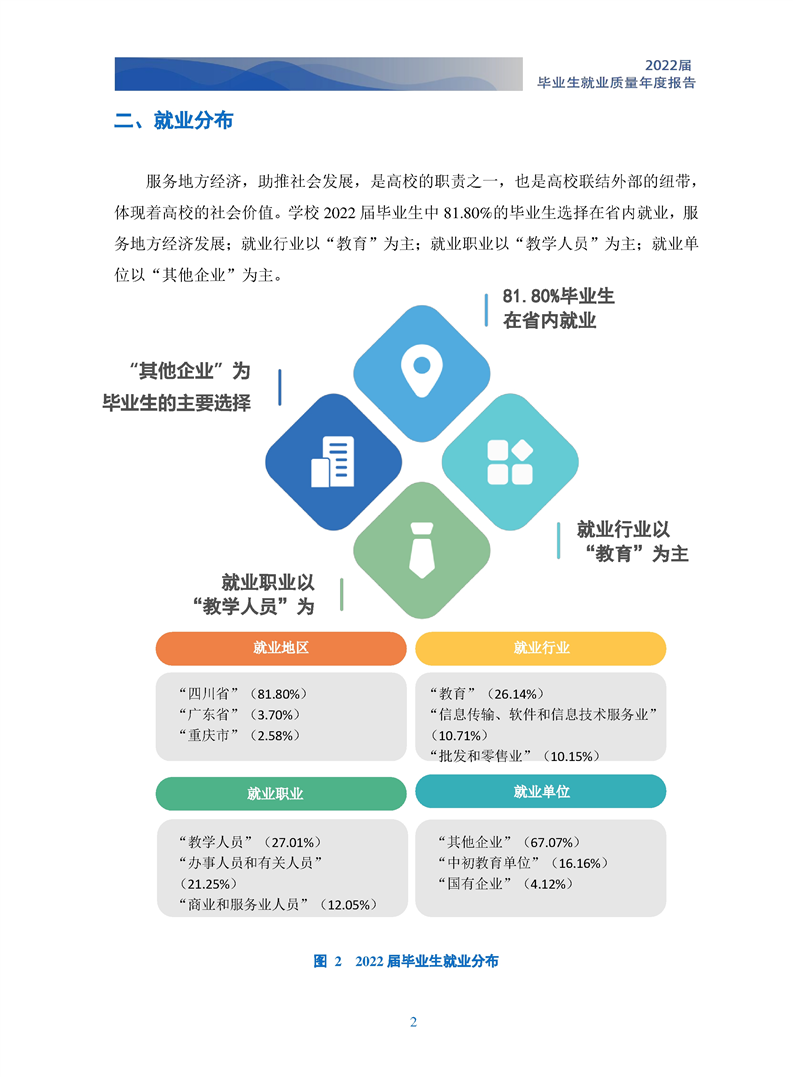 2022届
毕业生就业质量年度报告

二、就业分布

服务地方经济，助推社会发展，是高校的职责之一，也是高校联结外部的纽带，体现着高校的社会价值。学校 2022 届毕业生中 81.80%的毕业生选择在省内就业，服务地方经济发展；就业行业以“教育”为主；就业职业以“教学人员”为主；就业单位以“其他企业”为主。

81.80%毕业生
在省内就业

“其他企业”为
毕业生的主要选择

就业行业以
“教育”为主

就业职业以
“教学人员”为

就业地区
“四川省”（81.80%）
“广东省”（3.70%）
“重庆市”（2.58%）

就业行业
“教育”（26.14%）
“信息传输、软件和信息技术服务业”（10.71%）
“批发和零售业”（10.15%）

就业职业
“教学人员”（27.01%）
“办事人员和有关人员”（21.25%）
“商业和服务业人员”（12.05%）

就业单位
“其他企业”（67.07%）
“中初教育单位”（16.16%）
“国有企业”（4.12%）

图 2 2022 届毕业生就业分布

2